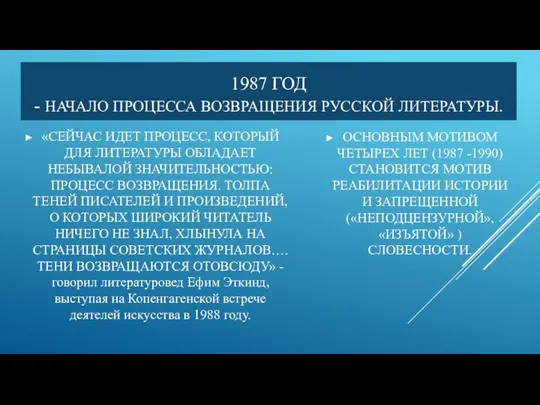 1987 ГОД
- НАЧАЛО ПРОЦЕССА ВОЗВРАЩЕНИЯ РУССКОЙ ЛИТЕРАТУРЫ.

► «СЕЙЧАС ИДЕТ ПРОЦЕСС, КОТОРЫЙ ДЛЯ ЛИТЕРАТУРЫ ОБЛАДАЕТ НЕБЫВАЛОЙ ЗНАЧИТЕЛЬНОСТЬЮ: ПРОЦЕСС ВОЗВРАЩЕНИЯ. ТОЛПА ТЕНЕЙ ПИСАТЕЛЕЙ И ПРОИЗВЕДЕНИЙ, О КОТОРЫХ ШИРОКИЙ ЧИТАТЕЛЬ НИЧЕГО НЕ ЗНАЛ, ХЛЫНУЛА НА СТРАНИЦЫ СОВЕТСКИХ ЖУРНАЛОВ…. ТЕНИ ВОЗВРАЩАЮТСЯ ОТОВСЮДУ» - говорил литературовед Ефим Эткинд, выступая на Копенгагенской встрече деятелей искусства в 1988 году.

► ОСНОВНЫМ МОТИВОМ ЧЕТЫРЕХ ЛЕТ (1987 -1990) СТАНОВИТСЯ МОТИВ РЕАБИЛИТАЦИИ ИСТОРИИ И ЗАПРЕЩЕННОЙ («НЕПОДЦЕНЗУРНОЙ», «ИЗЪЯТОЙ» ) СЛОВЕСНОСТИ.